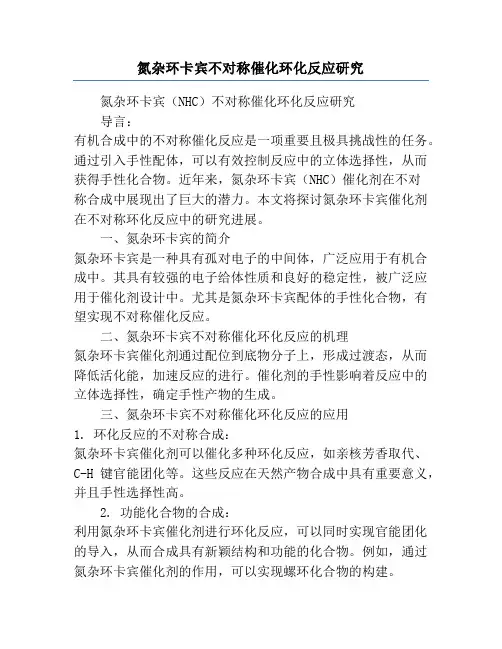 氮杂环卡宾不对称催化环化反应研究

氮杂环卡宾（NHC）不对称催化环化反应研究

导言：

有机合成中的不对称催化反应是一项重要且极具挑战性的任务。通过引入手性配体，可以有效控制反应中的立体选择性，从而获得手性化合物。近年来，氮杂环卡宾（NHC）催化剂在不对称合成中展现出了巨大的潜力。本文将探讨氮杂环卡宾催化剂在不对称环化反应中的研究进展。

一、氮杂环卡宾的简介

氮杂环卡宾是一种具有孤对电子的中间体，广泛应用于有机合成中。其具有较强的电子给体性质和良好的稳定性，被广泛应用于催化剂设计中。尤其是氮杂环卡宾配体的手性化合物，有望实现不对称催化反应。

二、氮杂环卡宾不对称催化环化反应的机理

氮杂环卡宾催化剂通过配位到底物分子上，形成过渡态，从而降低活化能，加速反应的进行。催化剂的手性影响着反应中的立体选择性，确定手性产物的生成。

三、氮杂环卡宾不对称催化环化反应的应用

1. 环化反应的不对称合成：

氮杂环卡宾催化剂可以催化多种环化反应，如亲核芳香取代、C-H 键官能团化等。这些反应在天然产物合成中具有重要意义，并且手性选择性高。

2. 功能化合物的合成：

利用氮杂环卡宾催化剂进行环化反应，可以同时实现官能团化的导入，从而合成具有新颖结构和功能的化合物。例如，通过氮杂环卡宾催化剂的作用，可以实现螺环化合物的构建。